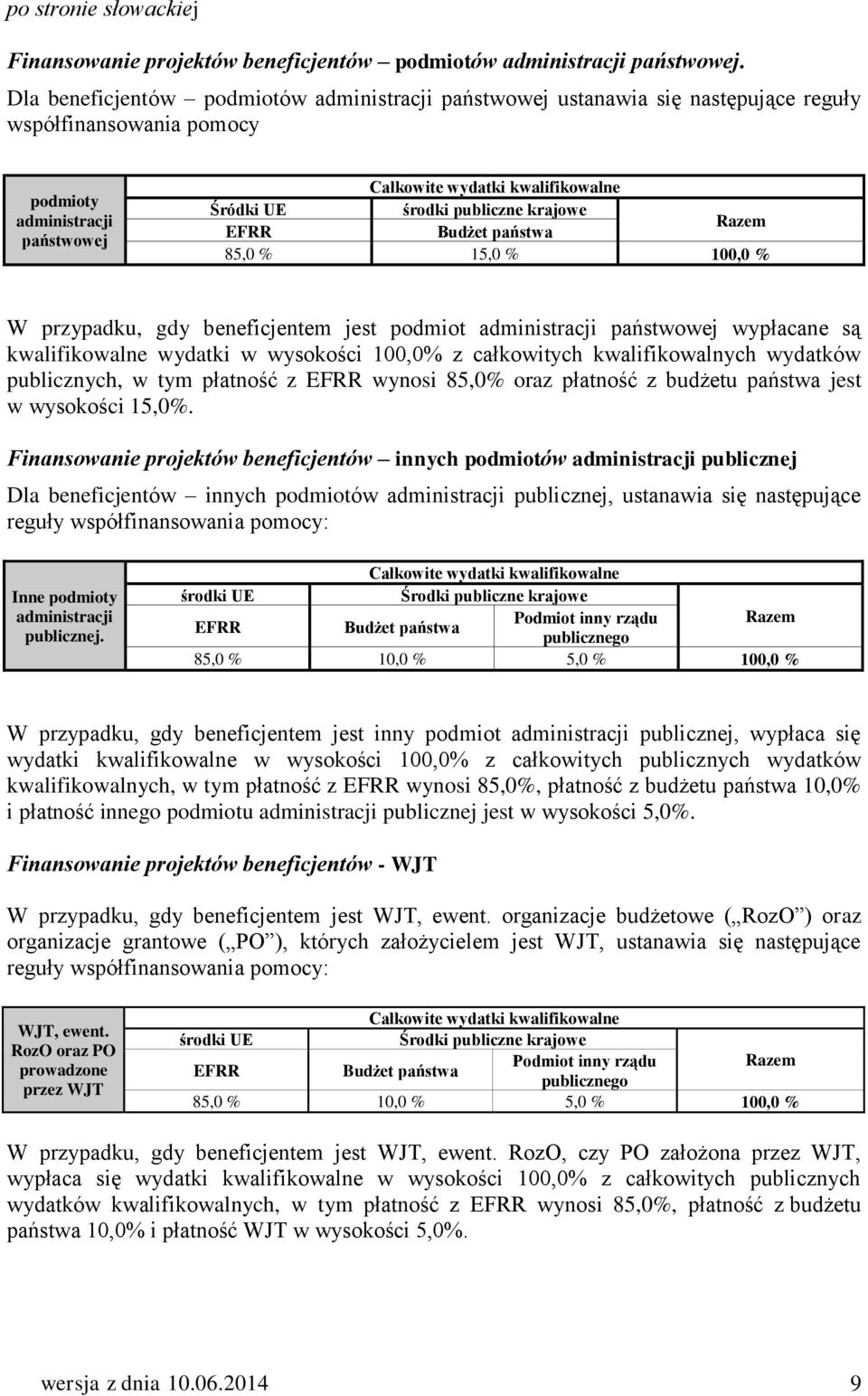 po stronie słowackiej

Finansowanie projektów beneficjentów – podmiotów administracji państwowej.

Dla beneficjentów – podmiotów administracji państwowej ustanawia się następujące reguły współfinansowania pomocy

| podmioty administracji państwowej | Całkowite wydatki kwalifikowalne | | |
|---|---|---|---|
| | Środki UE | środki publiczne krajowe | Razem |
| | EFRR | Budżet państwa | |
| | 85,0 % | 15,0 % | 100,0 % |

W przypadku, gdy beneficjentem jest podmiot administracji państwowej wypłacane są kwalifikowalne wydatki w wysokości 100,0% z całkowitych kwalifikowalnych wydatków publicznych, w tym płatność z EFRR wynosi 85,0% oraz płatność z budżetu państwa jest w wysokości 15,0%.

Finansowanie projektów beneficjentów – innych podmiotów administracji publicznej

Dla beneficjentów – innych podmiotów administracji publicznej, ustanawia się następujące reguły współfinansowania pomocy:

| Inne podmioty administracji publicznej. | Całkowite wydatki kwalifikowalne | | | |
|---|---|---|---|---|
| | środki UE | Środki publiczne krajowe | | Razem |
| | EFRR | Budżet państwa | Podmiot inny rządu publicznego | |
| | 85,0 % | 10,0 % | 5,0 % | 100,0 % |

W przypadku, gdy beneficjentem jest inny podmiot administracji publicznej, wypłaca się wydatki kwalifikowalne w wysokości 100,0% z całkowitych publicznych wydatków kwalifikowalnych, w tym płatność z EFRR wynosi 85,0%, płatność z budżetu państwa 10,0% i płatność innego podmiotu administracji publicznej jest w wysokości 5,0%.

Finansowanie projektów beneficjentów - WJT

W przypadku, gdy beneficjentem jest WJT, ewent. organizacje budżetowe („RozO”) oraz organizacje grantowe („PO”), których założycielem jest WJT, ustanawia się następujące reguły współfinansowania pomocy:

| WJT, ewent. RozO oraz PO prowadzone przez WJT | Całkowite wydatki kwalifikowalne | | | |
|---|---|---|---|---|
| | środki UE | Środki publiczne krajowe | | Razem |
| | EFRR | Budżet państwa | Podmiot inny rządu publicznego | |
| | 85,0 % | 10,0 % | 5,0 % | 100,0 % |

W przypadku, gdy beneficjentem jest WJT, ewent. RozO, czy PO założona przez WJT, wypłaca się wydatki kwalifikowalne w wysokości 100,0% z całkowitych publicznych wydatków kwalifikowalnych, w tym płatność z EFRR wynosi 85,0%, płatność z budżetu państwa 10,0% i płatność WJT w wysokości 5,0%.

wersja z dnia 10.06.2014 9